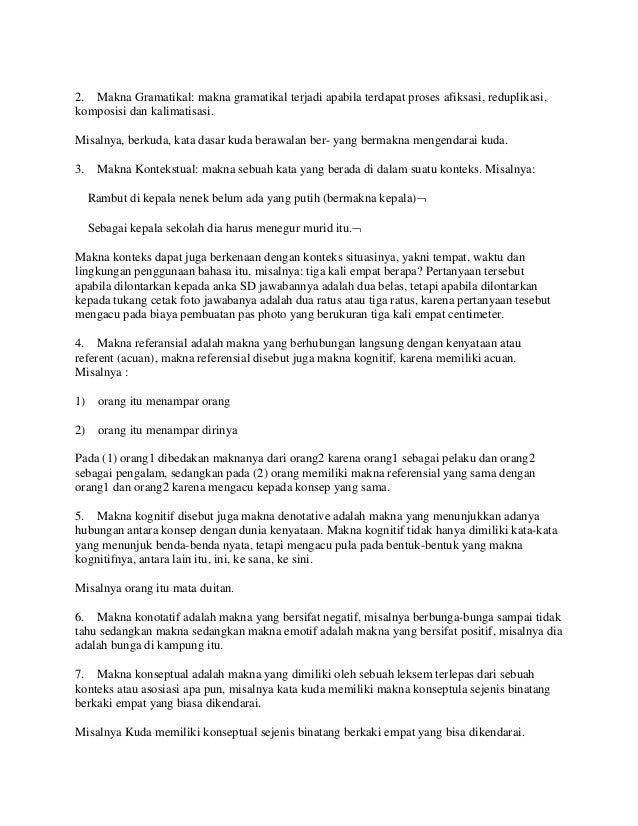 2. Makna Gramatikal: makna gramatikal terjadi apabila terdapat proses afiksasi, reduplikasi, komposisi dan kalimatisasi.

Misalnya, berkuda, kata dasar kuda berawalan ber- yang bermakna mengendarai kuda.

3. Makna Kontekstual: makna sebuah kata yang berada di dalam suatu konteks. Misalnya:

Rambut di kepala nenek belum ada yang putih (bermakna kepala)¬

Sebagai kepala sekolah dia harus menegur murid itu.¬

Makna konteks dapat juga berkenaan dengan konteks situasinya, yakni tempat, waktu dan lingkungan penggunaan bahasa itu, misalnya: tiga kali empat berapa? Pertanyaan tersebut apabila dilontarkan kepada anka SD jawabannya adalah dua belas, tetapi apabila dilontarkan kepada tukang cetak foto jawabanya adalah dua ratus atau tiga ratus, karena pertanyaan tesebut mengacu pada biaya pembuatan pas photo yang berukuran tiga kali empat centimeter.

4. Makna referansial adalah makna yang berhubungan langsung dengan kenyataan atau referent (acuan), makna referensial disebut juga makna kognitif, karena memiliki acuan. Misalnya :

1) orang itu menampar orang

2) orang itu menampar dirinya

Pada (1) orang1 dibedakan maknanya dari orang2 karena orang1 sebagai pelaku dan orang2 sebagai pengalam, sedangkan pada (2) orang memiliki makna referensial yang sama dengan orang1 dan orang2 karena mengacu kepada konsep yang sama.

5. Makna kognitif disebut juga makna denotative adalah makna yang menunjukkan adanya hubungan antara konsep dengan dunia kenyataan. Makna kognitif tidak hanya dimiliki kata-kata yang menunjuk benda-benda nyata, tetapi mengacu pula pada bentuk-bentuk yang makna kognitifnya, antara lain itu, ini, ke sana, ke sini.

Misalnya orang itu mata duitan.

6. Makna konotatif adalah makna yang bersifat negatif, misalnya berbunga-bunga sampai tidak tahu sedangkan makna sedangkan makna emotif adalah makna yang bersifat positif, misalnya dia adalah bunga di kampung itu.

7. Makna konseptual adalah makna yang dimiliki oleh sebuah leksem terlepas dari sebuah konteks atau asosiasi apa pun, misalnya kata kuda memiliki makna konseptula sejenis binatang berkaki empat yang biasa dikendarai.

Misalnya Kuda memiliki konseptual sejenis binatang berkaki empat yang bisa dikendarai.